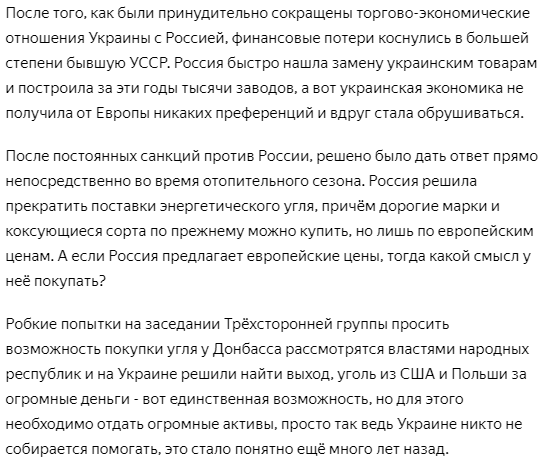 После того, как были принудительно сокращены торгово-экономические отношения Украины с Россией, финансовые потери коснулись в большей степени бывшую УССР. Россия быстро нашла замену украинским товарам и построила за эти годы тысячи заводов, а вот украинская экономика не получила от Европы никаких преференций и вдруг стала обрушиваться.

После постоянных санкций против России, решено было дать ответ прямо непосредственно во время отопительного сезона. Россия решила прекратить поставки энергетического угля, причём дорогие марки и коксующиеся сорта по прежнему можно купить, но лишь по европейским ценам. А если Россия предлагает европейские цены, тогда какой смысл у неё покупать?

Робкие попытки на заседании Трёхсторонней группы просить возможность покупки угля у Донбасса рассмотрятся властями народных республик и на Украине решили найти выход, уголь из США и Польши за огромные деньги - вот единственная возможность, но для этого необходимо отдать огромные активы, просто так ведь Украине никто не собирается помогать, это стало понятно ещё много лет назад.